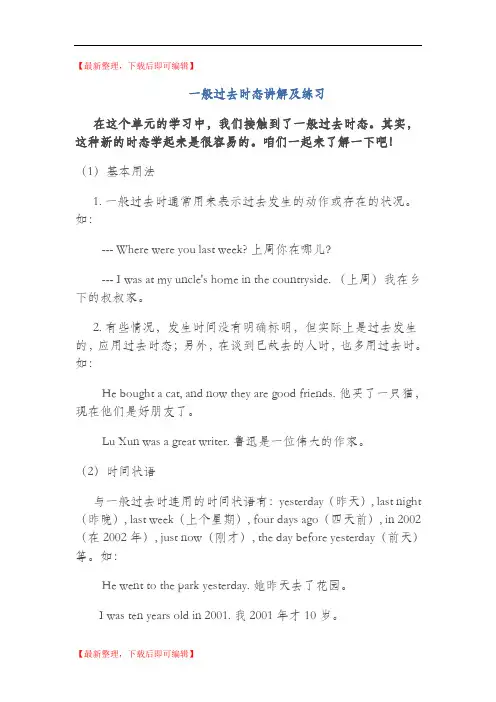 【最新整理，下载后即可编辑】

一般过去时态讲解及练习

在这个单元的学习中，我们接触到了一般过去时态。其实，这种新的时态学起来是很容易的。咱们一起来了解一下吧!

（1）基本用法

1. 一般过去时通常用来表示过去发生的动作或存在的状况。如：

--- Where were you last week? 上周你在哪儿?

--- I was at my uncle's home in the countryside. （上周）我在乡下的叔叔家。

2. 有些情况，发生时间没有明确标明，但实际上是过去发生的，应用过去时态；另外，在谈到已故去的人时，也多用过去时。如：

He bought a cat, and now they are good friends. 他买了一只猫，现在他们是好朋友了。

Lu Xun was a great writer. 鲁迅是一位伟大的作家。

（2）时间状语

与一般过去时连用的时间状语有：yesterday（昨天）, last night（昨晚）, last week（上个星期）, four days ago（四天前）, in 2002（在 2002 年）, just now（刚才）, the day before yesterday（前天）等。如：

He went to the park yesterday. 她昨天去了花园。

I was ten years old in 2001. 我 2001 年才 10 岁。

【最新整理，下载后即可编辑】